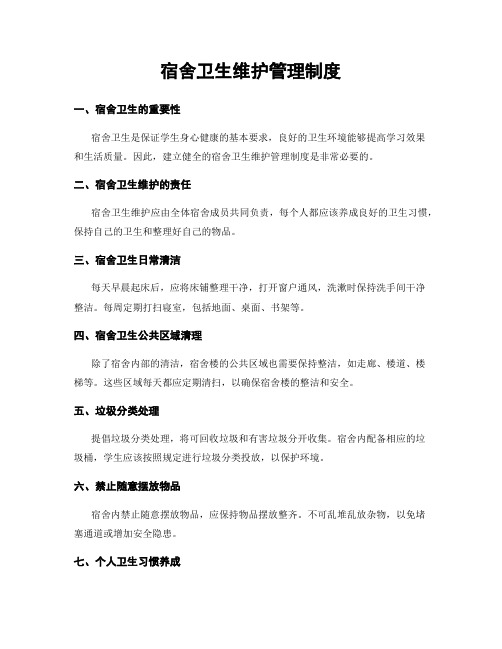 宿舍卫生维护管理制度

一、宿舍卫生的重要性

宿舍卫生是保证学生身心健康的基本要求，良好的卫生环境能够提高学习效果和生活质量。因此，建立健全的宿舍卫生维护管理制度是非常必要的。

二、宿舍卫生维护的责任

宿舍卫生维护应由全体宿舍成员共同负责，每个人都应该养成良好的卫生习惯，保持自己的卫生和整理好自己的物品。

三、宿舍卫生日常清洁

每天早晨起床后，应将床铺整理干净，打开窗户通风，洗漱时保持洗手间干净整洁。每周定期打扫寝室，包括地面、桌面、书架等。

四、宿舍卫生公共区域清理

除了宿舍内部的清洁，宿舍楼的公共区域也需要保持整洁，如走廊、楼道、楼梯等。这些区域每天都应定期清扫，以确保宿舍楼的整洁和安全。

五、垃圾分类处理

提倡垃圾分类处理，将可回收垃圾和有害垃圾分开收集。宿舍内配备相应的垃圾桶，学生应该按照规定进行垃圾分类投放，以保护环境。

六、禁止随意摆放物品

宿舍内禁止随意摆放物品，应保持物品摆放整齐。不可乱堆乱放杂物，以免堵塞通道或增加安全隐患。

七、个人卫生习惯养成